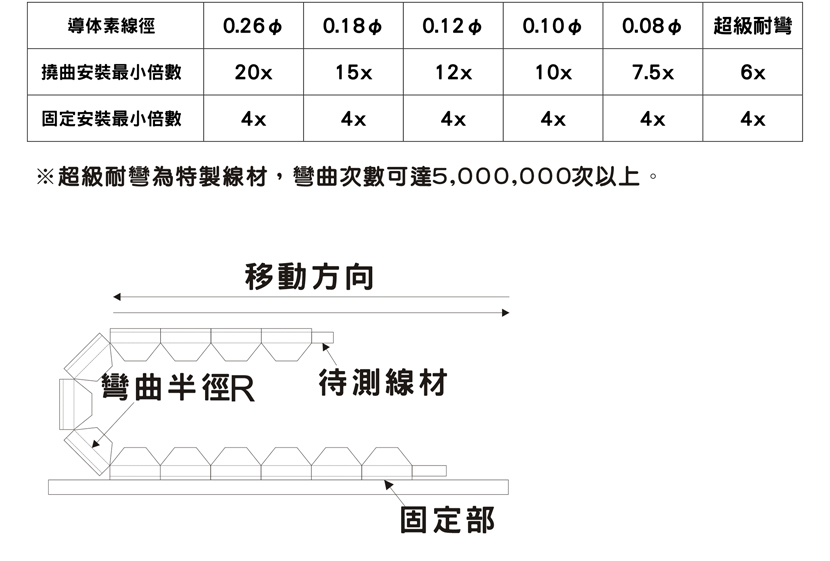 | 導体素線徑 | 0.26ϕ | 0.18ϕ | 0.12ϕ | 0.10ϕ | 0.08ϕ | 超級耐彎 |
|---|---|---|---|---|---|---|
| 撓曲安裝最小倍數 | 20x | 15x | 12x | 10x | 7.5x | 6x |
| 固定安裝最小倍數 | 4x | 4x | 4x | 4x | 4x | 4x |

※超級耐彎為特製線材，彎曲次數可達5,000,000次以上。

移動方向

彎曲半徑R

待測線材

固定部